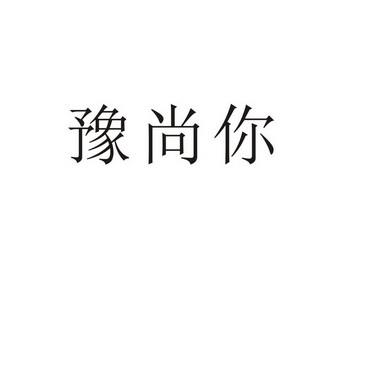 豫尚你